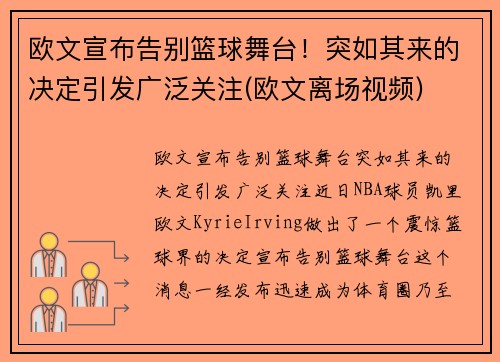 欧文宣布告别篮球舞台！突如其来的决定引发广泛关注(欧文离场视频)

欧文宣布告别篮球舞台突如其来的决定引发广泛关注近日NBA球员凯里欧文KyrieIrving做出了一个震惊篮球界的决定宣布告别篮球舞台这个消息一经发布迅速成为体育圈乃至